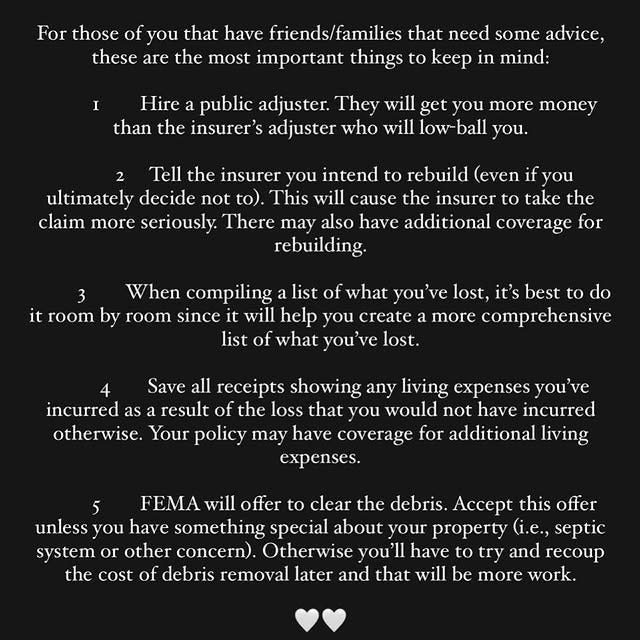 For those of you that have friends/families that need some advice, these are the most important things to keep in mind:

1 Hire a public adjuster. They will get you more money than the insurer's adjuster who will low-ball you.

2 Tell the insurer you intend to rebuild (even if you ultimately decide not to). This will cause the insurer to take the claim more seriously. There may also have additional coverage for rebuilding.

3 When compiling a list of what you've lost, it's best to do it room by room since it will help you create a more comprehensive list of what you've lost.

4 Save all receipts showing any living expenses you've incurred as a result of the loss that you would not have incurred otherwise. Your policy may have coverage for additional living expenses.

5 FEMA will offer to clear the debris. Accept this offer unless you have something special about your property (i.e., septic system or other concern). Otherwise you'll have to try and recoup the cost of debris removal later and that will be more work.

🤍🤍